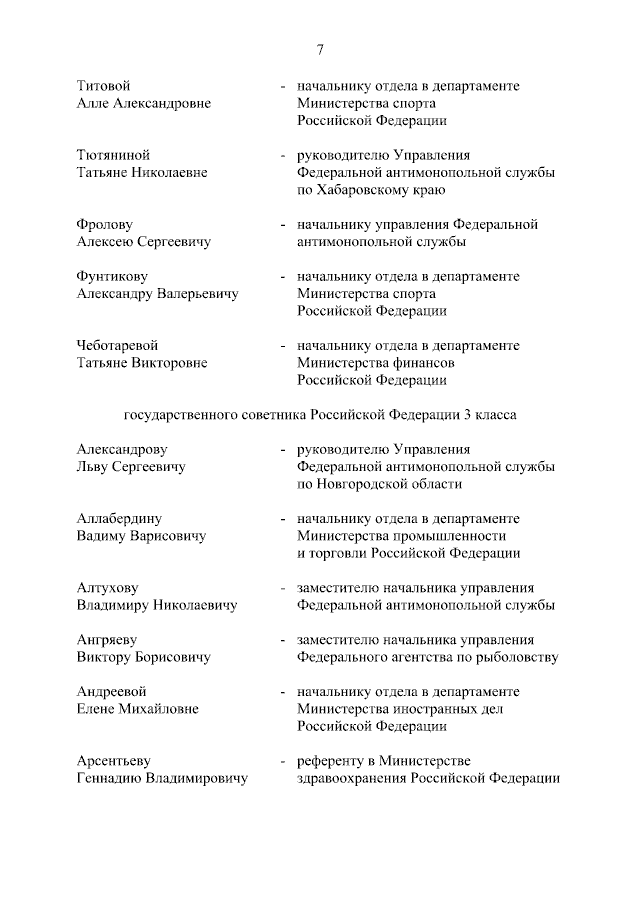 7

Титовой Алле Александровне - начальнику отдела в департаменте Министерства спорта Российской Федерации

Тютяниной Татьяне Николаевне - руководителю Управления Федеральной антимонопольной службы по Хабаровскому краю

Фролову Алексею Сергеевичу - начальнику управления Федеральной антимонопольной службы

Фунтикову Александру Валерьевичу - начальнику отдела в департаменте Министерства спорта Российской Федерации

Чеботаревой Татьяне Викторовне - начальнику отдела в департаменте Министерства финансов Российской Федерации

государственного советника Российской Федерации 3 класса

Александрову Льву Сергеевичу - руководителю Управления Федеральной антимонопольной службы по Новгородской области

Аллабердину Вадиму Варисовичу - начальнику отдела в департаменте Министерства промышленности и торговли Российской Федерации

Алтухову Владимиру Николаевичу - заместителю начальника управления Федеральной антимонопольной службы

Ангряеву Виктору Борисовичу - заместителю начальника управления Федерального агентства по рыболовству

Андреевой Елене Михайловне - начальнику отдела в департаменте Министерства иностранных дел Российской Федерации

Арсентьеву Геннадию Владимировичу - референту в Министерстве здравоохранения Российской Федерации